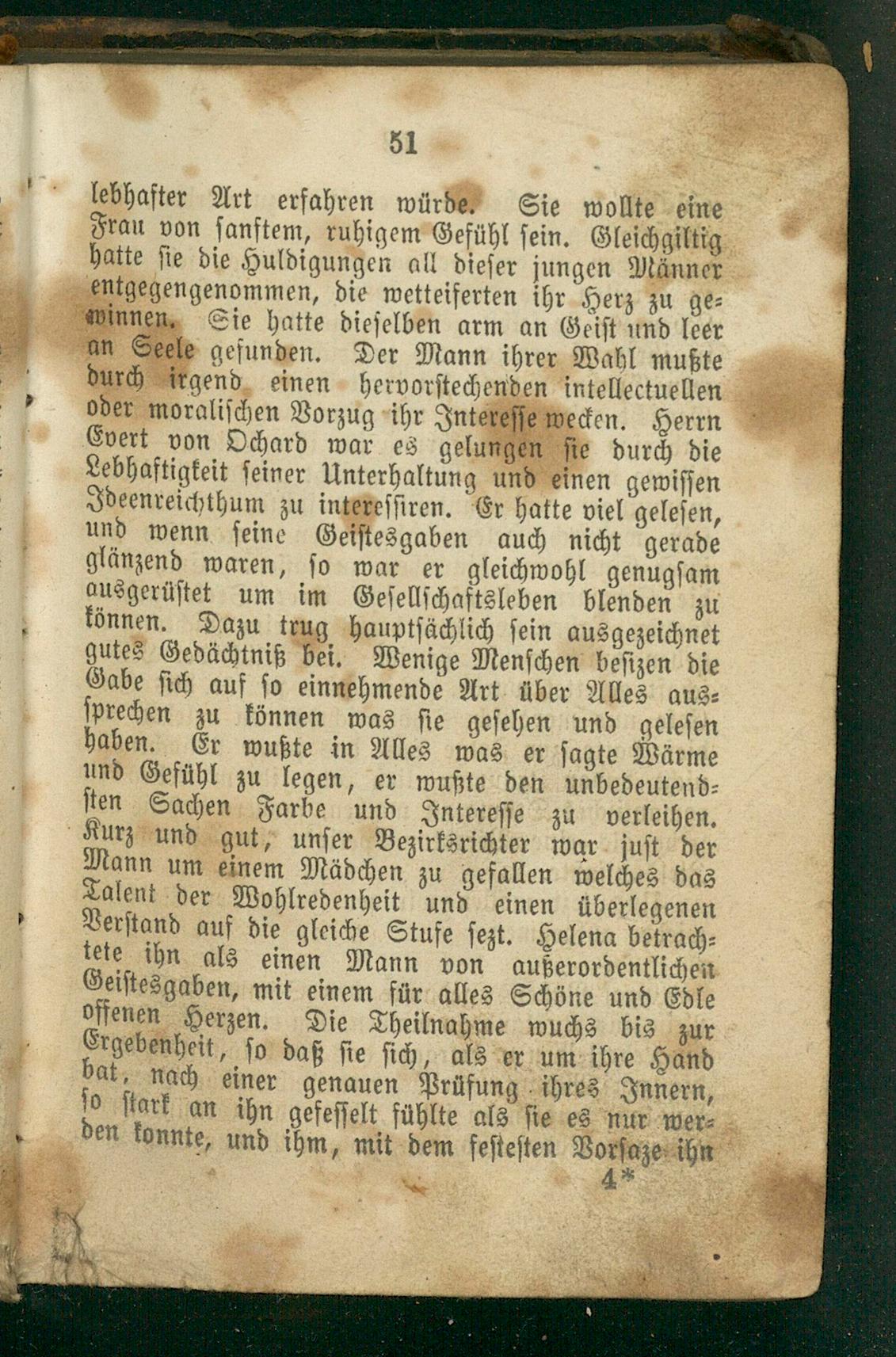 51

lebhafter Art erfahren würde. Sie wollte eine Frau von sanftem, ruhigem Gefühl sein. Gleichgiltig hatte sie die Huldigungen all dieser jungen Männer entgegengenommen, die wetteiferten ihr Herz zu gewinnen. Sie hatte dieselben arm an Geist und leer an Seele gefunden. Der Mann ihrer Wahl mußte durch irgend einen hervorstechenden intellectuellen oder moralischen Vorzug ihr Interesse wecken. Herrn Evert von Ochard war es gelungen sie durch die Lebhaftigkeit seiner Unterhaltung und einen gewissen Ideenreichthum zu interessiren. Er hatte viel gelesen, und wenn seine Geistesgaben auch nicht gerade glänzend waren, so war er gleichwohl genugsam ausgerüstet um im Gesellschaftsleben blenden zu können. Dazu trug hauptsächlich sein ausgezeichnet gutes Gedächtniß bei. Wenige Menschen besizen die Gabe sich auf so einnehmende Art über Alles aussprechen zu können was sie gesehen und gelesen haben. Er wußte in Alles was er sagte Wärme und Gefühl zu legen, er wußte den unbedeutendsten Sachen Farbe und Interesse zu verleihen. Kurz und gut, unser Bezirksrichter war just der Mann um einem Mädchen zu gefallen welches das Talent der Wohlredenheit und einen überlegenen Verstand auf die gleiche Stufe sezt. Helena betrachtete ihn als einen Mann von außerordentlichen Geistesgaben, mit einem für alles Schöne und Edle offenen Herzen. Die Theilnahme wuchs bis zur Ergebenheit, so daß sie sich, als er um ihre Hand bat, nach einer genauen Prüfung ihres Innern, so stark an ihn gefesselt fühlte als sie es nur werden konnte, und ihm, mit dem festesten Vorsaze ihn

4*